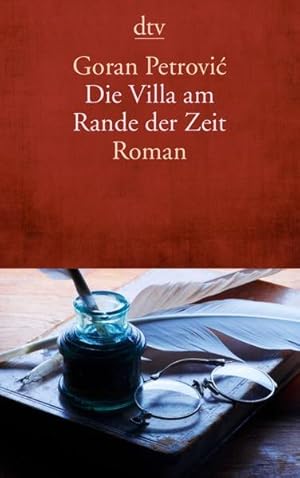 dtv

Goran Petrović
Die Villa am
Rande der Zeit
Roman